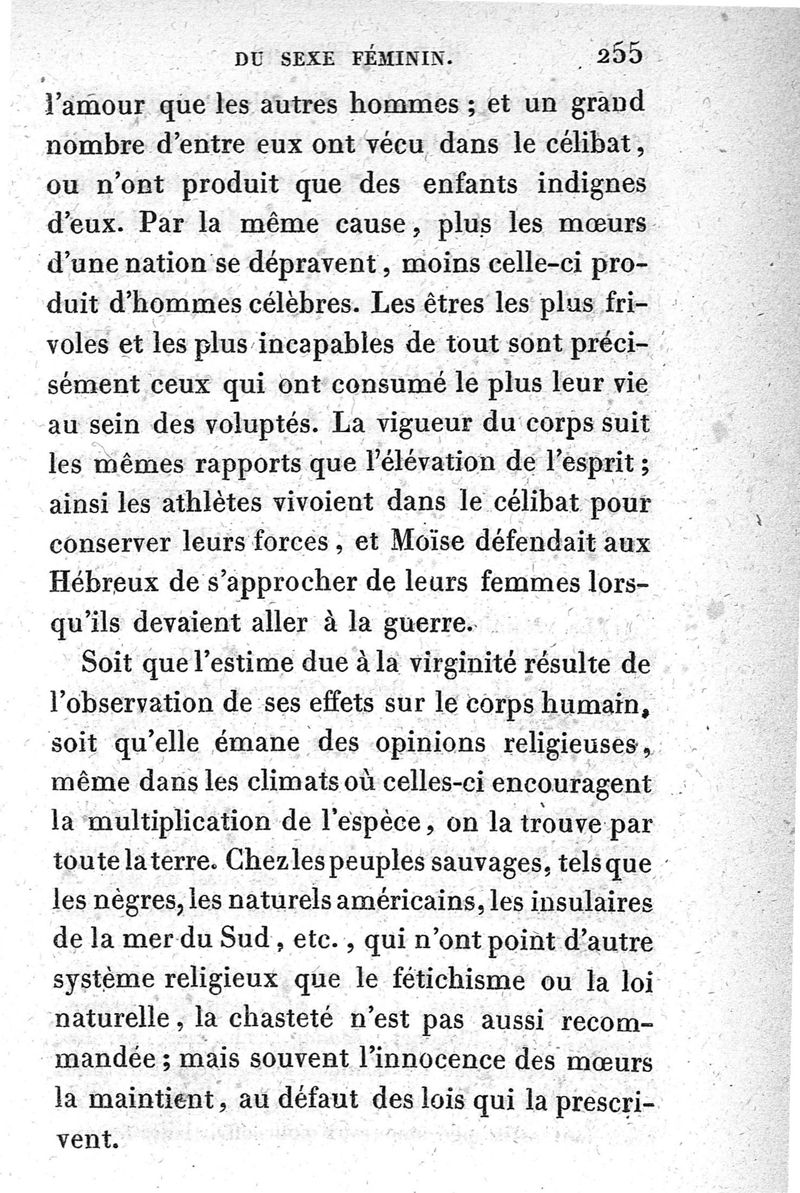 DU SEXE FÉMININ. 255

l'amour que les autres hommes ; et un grand nombre d'entre eux ont vécu dans le célibat, ou n'ont produit que des enfants indignes d'eux. Par la même cause, plus les mœurs d'une nation se dépravent, moins celle-ci produit d'hommes célèbres. Les êtres les plus frivoles et les plus incapables de tout sont précisément ceux qui ont consumé le plus leur vie au sein des voluptés. La vigueur du corps suit les mêmes rapports que l'élévation de l'esprit ; ainsi les athlètes vivoient dans le célibat pour conserver leurs forces, et Moïse défendait aux Hébreux de s'approcher de leurs femmes lorsqu'ils devaient aller à la guerre.

Soit que l'estime due à la virginité résulte de l'observation de ses effets sur le corps humain, soit qu'elle émane des opinions religieuses, même dans les climats où celles-ci encouragent la multiplication de l'espèce, on la trouve par toute la terre. Chez les peuples sauvages, tels que les nègres, les naturels américains, les insulaires de la mer du Sud, etc., qui n'ont point d'autre système religieux que le fétichisme ou la loi naturelle, la chasteté n'est pas aussi recommandée ; mais souvent l'innocence des mœurs la maintient, au défaut des lois qui la prescrivent.